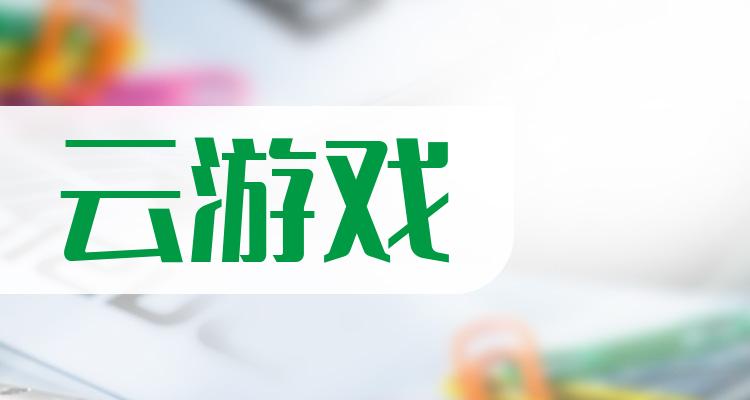 云游戏